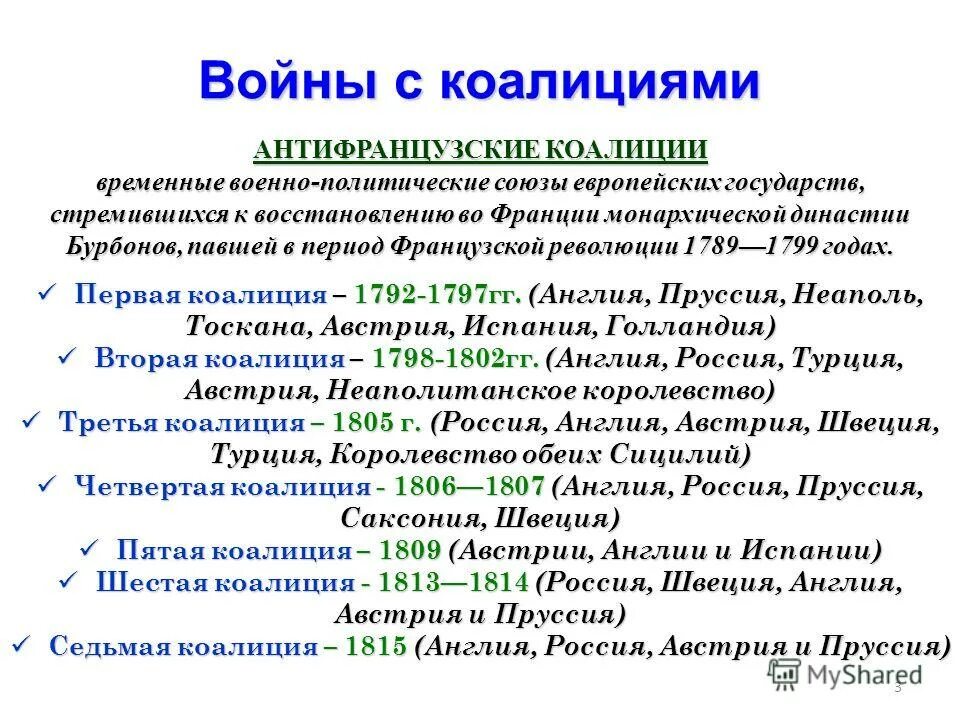 Войны с коалициями

АНТИФРАНЦУЗСКИЕ КОАЛИЦИИ
временные военно-политические союзы европейских государств, стремившихся к восстановлению во Франции монархической династии Бурбонов, павшей в период Французской революции 1789—1799 годах.

✓ Первая коалиция – 1792-1797гг. (Англия, Пруссия, Неаполь, Тоскана, Австрия, Испания, Голландия)
✓ Вторая коалиция – 1798-1802гг. (Англия, Россия, Турция, Австрия, Неаполитанское королевство)
✓ Третья коалиция – 1805 г. (Россия, Англия, Австрия, Швеция, Турция, Королевство обеих Сицилий)
✓ Четвертая коалиция - 1806—1807 (Англия, Россия, Пруссия, Саксония, Швеция)
✓ Пятая коалиция – 1809 (Австрии, Англии и Испании)
✓ Шестая коалиция - 1813—1814 (Россия, Швеция, Англия, Австрия и Пруссия)
✓ Седьмая коалиция – 1815 (Англия, Россия, Австрия и Пруссия)

MyShared
3